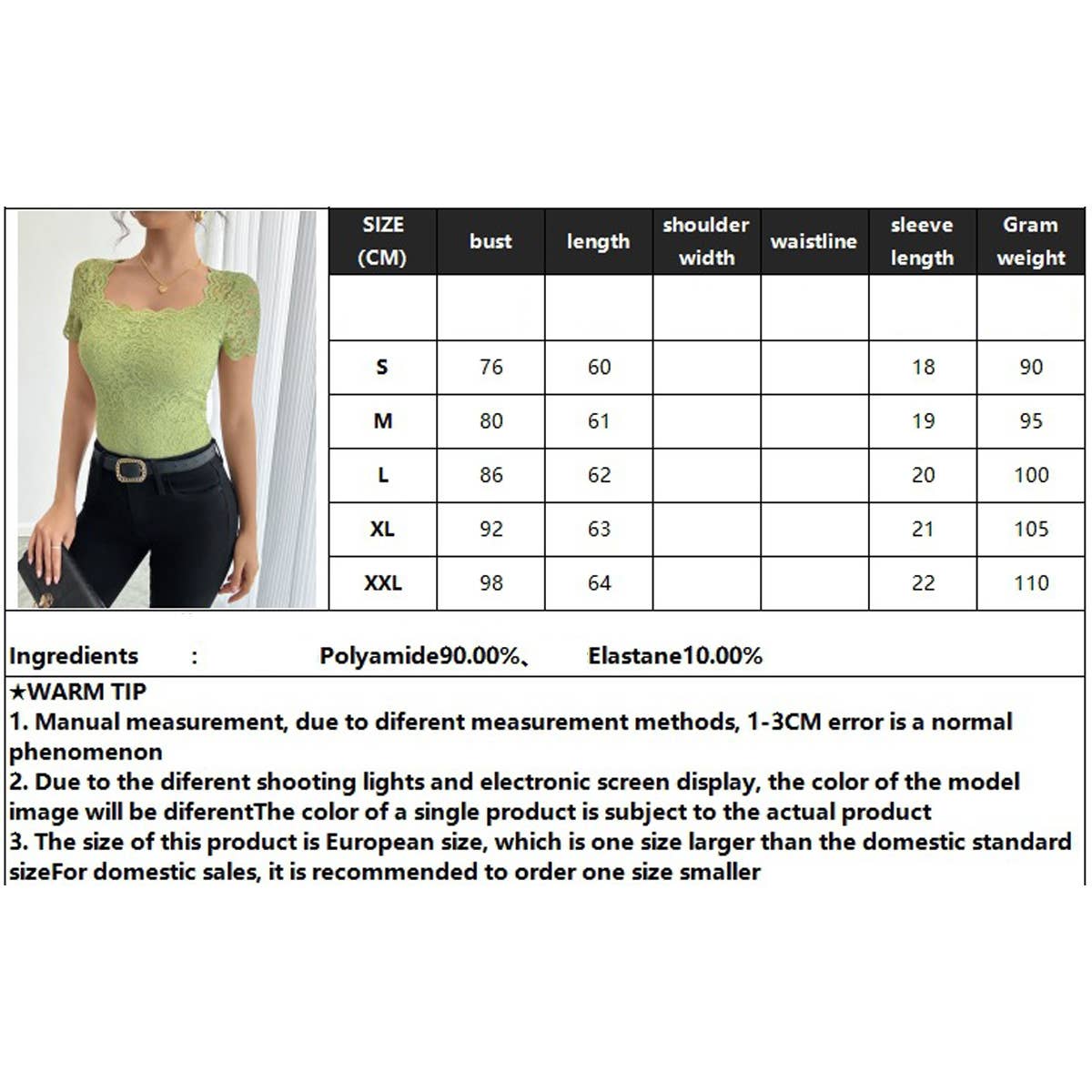 | SIZE (CM) | bust | length | shoulder width | waistline | sleeve length | Gram weight |
|---|---|---|---|---|---|---|
| | | | | | | |
| S | 76 | 60 | | | 18 | 90 |
| M | 80 | 61 | | | 19 | 95 |
| L | 86 | 62 | | | 20 | 100 |
| XL | 92 | 63 | | | 21 | 105 |
| XXL | 98 | 64 | | | 22 | 110 |

Ingredients : Polyamide90.00%、 Elastane10.00%

★WARM TIP
1. Manual measurement, due to diferent measurement methods, 1-3CM error is a normal phenomenon
2. Due to the diferent shooting lights and electronic screen display, the color of the model image will be diferentThe color of a single product is subject to the actual product
3. The size of this product is European size, which is one size larger than the domestic standard sizeFor domestic sales, it is recommended to order one size smaller